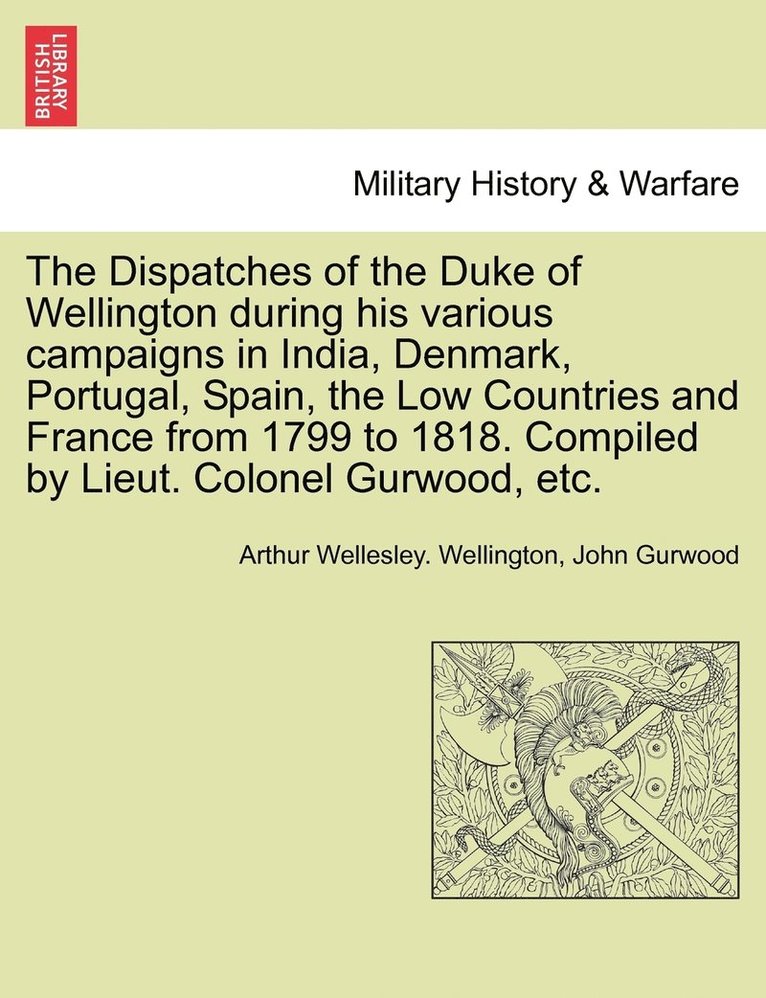 BRITISH LIBRARY

Military History & Warfare

The Dispatches of the Duke of Wellington during his various campaigns in India, Denmark, Portugal, Spain, the Low Countries and France from 1799 to 1818. Compiled by Lieut. Colonel Gurwood, etc.

Arthur Wellesley. Wellington, John Gurwood